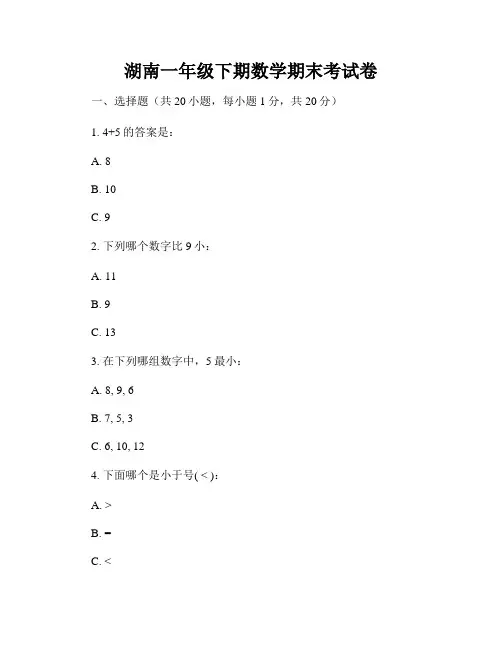 湖南一年级下期数学期末考试卷

一、选择题（共 20 小题，每小题 1 分，共 20 分）

1. 4+5 的答案是：

A. 8

B. 10

C. 9

2. 下列哪个数字比 9 小：

A. 11

B. 9

C. 13

3. 在下列哪组数字中，5 最小：

A. 8, 9, 6

B. 7, 5, 3

C. 6, 10, 12

4. 下面哪个是小于号( < )：

A. >

B. =

C. <